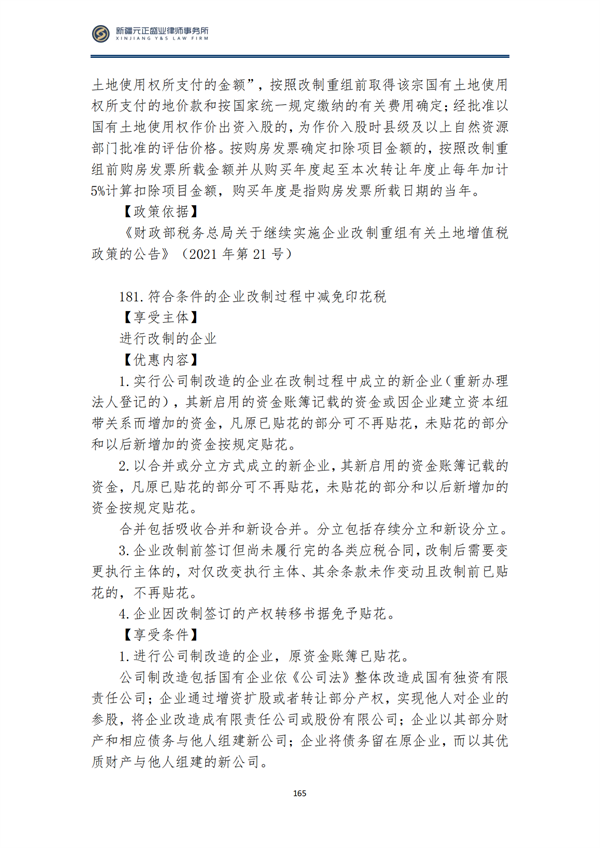 新疆元正盛业律师事务所
XINJIANG Y&S LAW FIRM

土地使用权所支付的金额”，按照改制重组前取得该宗国有土地使用权所支付的地价款和按国家统一规定缴纳的有关费用确定；经批准以国有土地使用权作价出资入股的，为作价入股时县级及以上自然资源部门批准的评估价格。按购房发票确定扣除项目金额的，按照改制重组前购房发票所载金额并从购买年度起至本次转让年度止每年加计5%计算扣除项目金额，购买年度是指购房发票所载日期的当年。

【政策依据】

《财政部税务总局关于继续实施企业改制重组有关土地增值税政策的公告》（2021 年第 21 号）

181. 符合条件的企业改制过程中减免印花税

【享受主体】

进行改制的企业

【优惠内容】

1. 实行公司制改造的企业在改制过程中成立的新企业（重新办理法人登记的），其新启用的资金账簿记载的资金或因企业建立资本纽带关系而增加的资金，凡原已贴花的部分可不再贴花，未贴花的部分和以后新增加的资金按规定贴花。

2. 以合并或分立方式成立的新企业，其新启用的资金账簿记载的资金，凡原已贴花的部分可不再贴花，未贴花的部分和以后新增加的资金按规定贴花。

合并包括吸收合并和新设合并。分立包括存续分立和新设分立。

3. 企业改制前签订但尚未履行完的各类应税合同，改制后需要变更执行主体的，对仅改变执行主体、其余条款未作变动且改制前已贴花的，不再贴花。

4. 企业因改制签订的产权转移书据免予贴花。

【享受条件】

1. 进行公司制改造的企业，原资金账簿已贴花。

公司制改造包括国有企业依《公司法》整体改造成国有独资有限责任公司；企业通过增资扩股或者转让部分产权，实现他人对企业的参股，将企业改造成有限责任公司或股份有限公司；企业以其部分财产和相应债务与他人组建新公司；企业将债务留在原企业，而以其优质财产与他人组建的新公司。

165